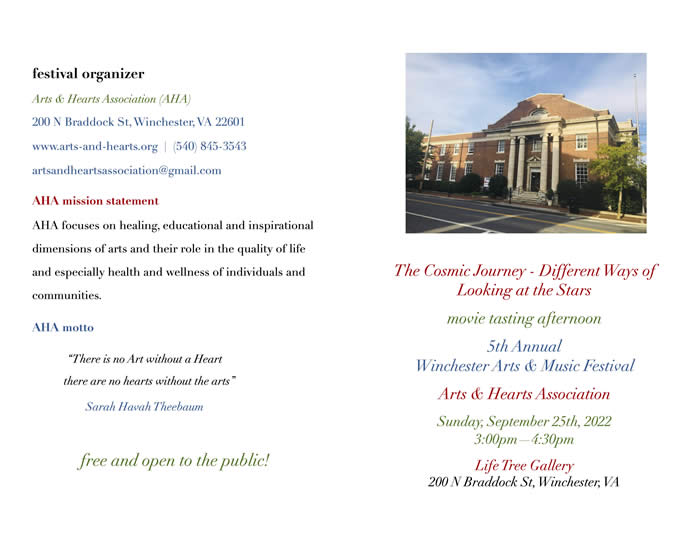 festival organizer

Arts & Hearts Association (AHA)

200 N Braddock St, Winchester, VA 22601

www.arts-and-hearts.org | (540) 845-3543

artsandheartsassociation@gmail.com

AHA mission statement

AHA focuses on healing, educational and inspirational dimensions of arts and their role in the quality of life and especially health and wellness of individuals and communities.

AHA motto

"There is no Art without a Heart
there are no hearts without the arts"
Sarah Havah Theebaum

free and open to the public!

The Cosmic Journey - Different Ways of Looking at the Stars

movie tasting afternoon

5th Annual
Winchester Arts & Music Festival

Arts & Hearts Association

Sunday, September 25th, 2022
3:00pm — 4:30pm

Life Tree Gallery
200 N Braddock St, Winchester, VA